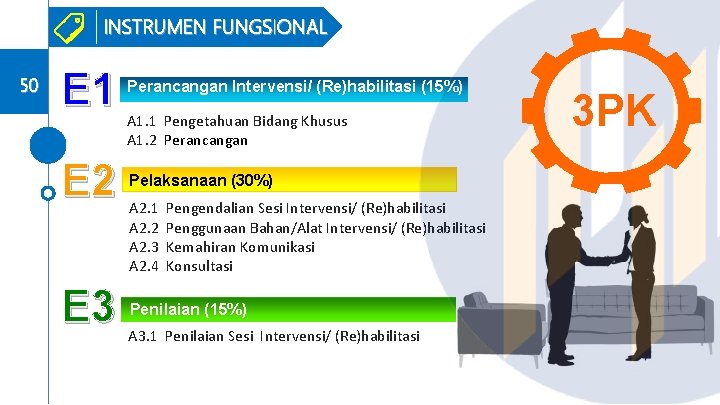 INSTRUMEN FUNGSIONAL

50

E1 Perancangan Intervensi/ (Re)habilitasi (15%)

A1.1 Pengetahuan Bidang Khusus
A1.2 Perancangan

E2 Pelaksanaan (30%)

A2.1 Pengendalian Sesi Intervensi/ (Re)habilitasi
A2.2 Penggunaan Bahan/Alat Intervensi/ (Re)habilitasi
A2.3 Kemahiran Komunikasi
A2.4 Konsultasi

E3 Penilaian (15%)

A3.1 Penilaian Sesi Intervensi/ (Re)habilitasi

3PK